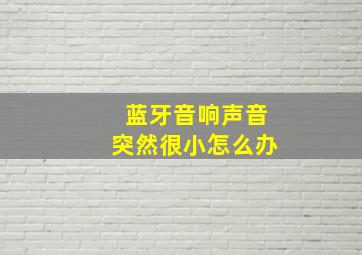 蓝牙音响声音
突然很小怎么办